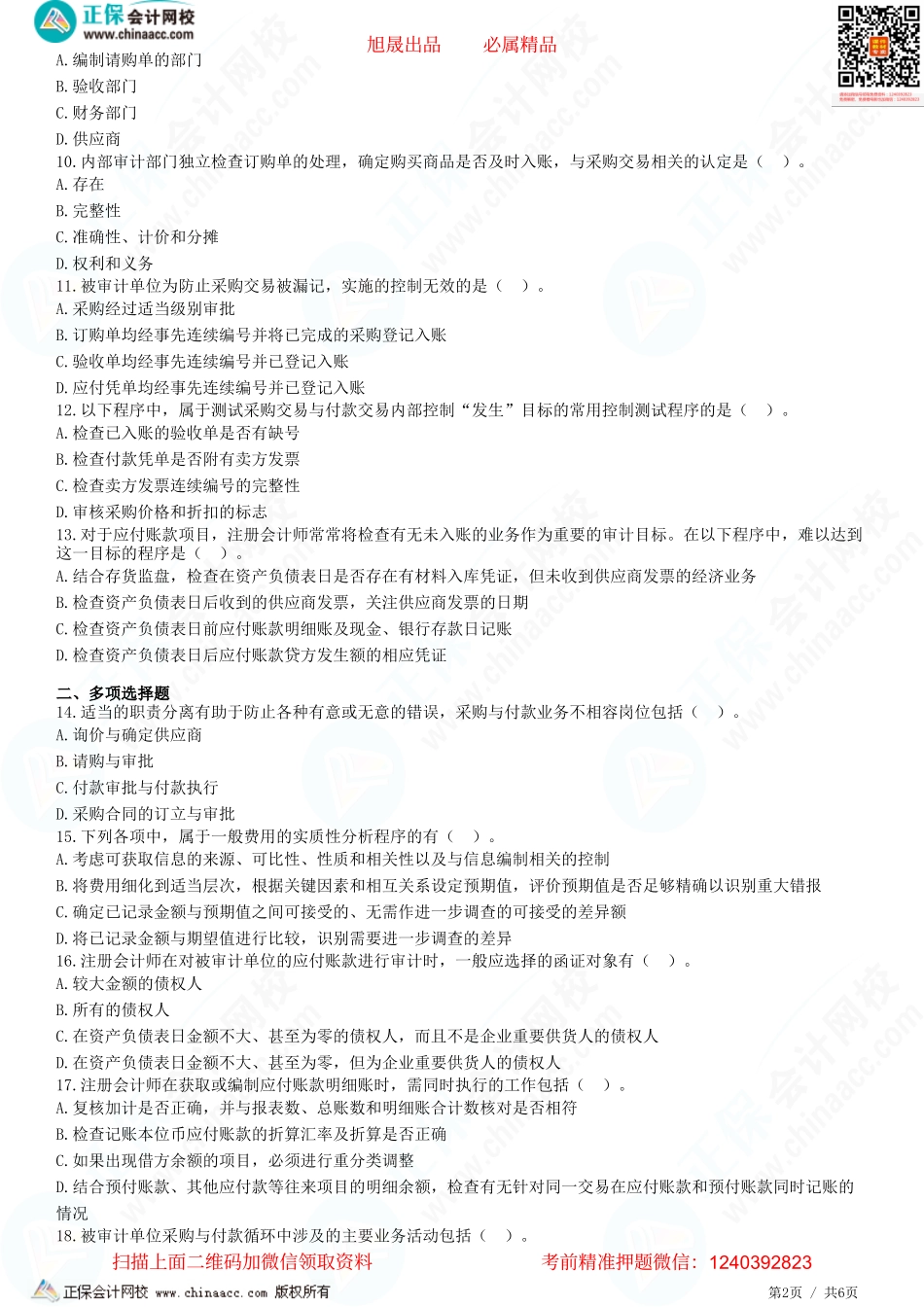 正保会计网校
www.chinaacc.com

旭晟出品　　必属精品

A. 编制请购单的部门
B. 验收部门
C. 财务部门
D. 供应商
10. 内部审计部门独立检查订购单的处理，确定购买商品是否及时入账，与采购交易相关的认定是（　）。
A. 存在
B. 完整性
C. 准确性、计价和分摊
D. 权利和义务
11. 被审计单位为防止采购交易被漏记，实施的控制无效的是（　）。
A. 采购经过适当级别审批
B. 订购单均经事先连续编号并将已完成的采购登记入账
C. 验收单均经事先连续编号并已登记入账
D. 应付凭单均经事先连续编号并已登记入账
12. 以下程序中，属于测试采购交易与付款交易内部控制“发生”目标的常用控制测试程序的是（　）。
A. 检查已入账的验收单是否有缺号
B. 检查付款凭单是否附有卖方发票
C. 检查卖方发票连续编号的完整性
D. 审核采购价格和折扣的标志
13. 对于应付账款项目，注册会计师常常将检查有无未入账的业务作为重要的审计目标。在以下程序中，难以达到这一目标的程序是（　）。
A. 结合存货监盘，检查在资产负债表日是否存在有材料入库凭证，但未收到供应商发票的经济业务
B. 检查资产负债表日后收到的供应商发票，关注供应商发票的日期
C. 检查资产负债表日前应付账款明细账及现金、银行存款日记账
D. 检查资产负债表日后应付账款贷方发生额的相应凭证

二、多项选择题
14. 适当的职责分离有助于防止各种有意或无意的错误，采购与付款业务不相容岗位包括（　）。
A. 询价与确定供应商
B. 请购与审批
C. 付款审批与付款执行
D. 采购合同的订立与审批
15. 下列各项中，属于一般费用的实质性分析程序的有（　）。
A. 考虑可获取信息的来源、可比性、性质和相关性以及与信息编制相关的控制
B. 将费用细化到适当层次，根据关键因素和相互关系设定预期值，评价预期值是否足够精确以识别重大错报
C. 确定已记录金额与预期值之间可接受的、无需作进一步调查的可接受的差异额
D. 将已记录金额与期望值进行比较，识别需要进一步调查的差异
16. 注册会计师在对被审计单位的应付账款进行审计时，一般应选择的函证对象有（　）。
A. 较大金额的债权人
B. 所有的债权人
C. 在资产负债表日金额不大、甚至为零的债权人，而且不是企业重要供货人的债权人
D. 在资产负债表日金额不大、甚至为零，但为企业重要供货人的债权人
17. 注册会计师在获取或编制应付账款明细账时，需同时执行的工作包括（　）。
A. 复核加计是否正确，并与报表数、总账数和明细账合计数核对是否相符
B. 检查记账本位币应付账款的折算汇率及折算是否正确
C. 如果出现借方余额的项目，必须进行重分类调整
D. 结合预付账款、其他应付款等往来项目的明细余额，检查有无针对同一交易在应付账款和预付账款同时记账的情况
18. 被审计单位采购与付款循环中涉及的主要业务活动包括（　）。

扫描上面二维码加微信领取资料　　考前精准押题微信：1240392823

正保会计网校 www.chinaacc.com 版权所有　　第2页 / 共6页